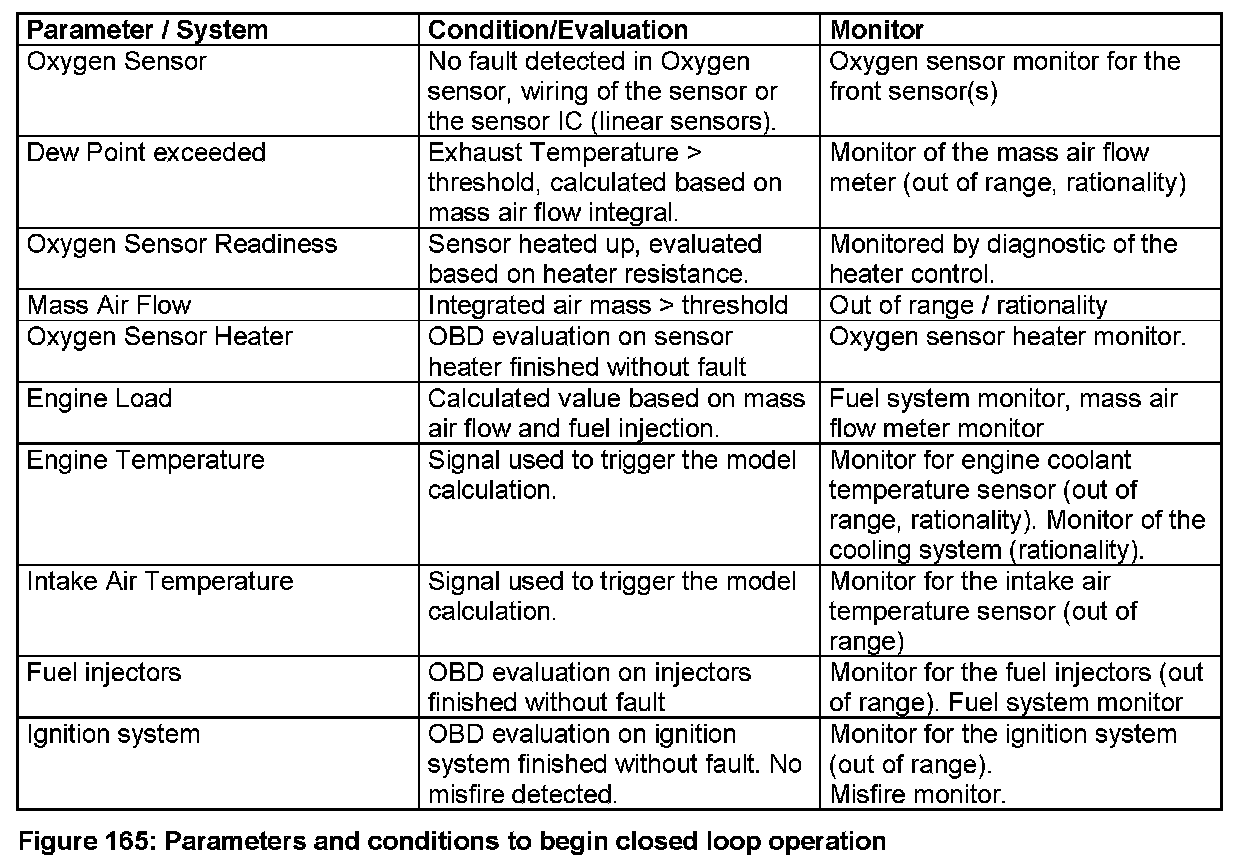 | Parameter / System | Condition/Evaluation | Monitor |
|---|---|---|
| Oxygen Sensor | No fault detected in Oxygen sensor, wiring of the sensor or the sensor IC (linear sensors). | Oxygen sensor monitor for the front sensor(s) |
| Dew Point exceeded | Exhaust Temperature > threshold, calculated based on mass air flow integral. | Monitor of the mass air flow meter (out of range, rationality) |
| Oxygen Sensor Readiness | Sensor heated up, evaluated based on heater resistance. | Monitored by diagnostic of the heater control. |
| Mass Air Flow | Integrated air mass > threshold | Out of range / rationality |
| Oxygen Sensor Heater | OBD evaluation on sensor heater finished without fault | Oxygen sensor heater monitor. |
| Engine Load | Calculated value based on mass air flow and fuel injection. | Fuel system monitor, mass air flow meter monitor |
| Engine Temperature | Signal used to trigger the model calculation. | Monitor for engine coolant temperature sensor (out of range, rationality). Monitor of the cooling system (rationality). |
| Intake Air Temperature | Signal used to trigger the model calculation. | Monitor for the intake air temperature sensor (out of range) |
| Fuel injectors | OBD evaluation on injectors finished without fault | Monitor for the fuel injectors (out of range). Fuel system monitor |
| Ignition system | OBD evaluation on ignition system finished without fault. No misfire detected. | Monitor for the ignition system (out of range). Misfire monitor. |

Figure 165: Parameters and conditions to begin closed loop operation